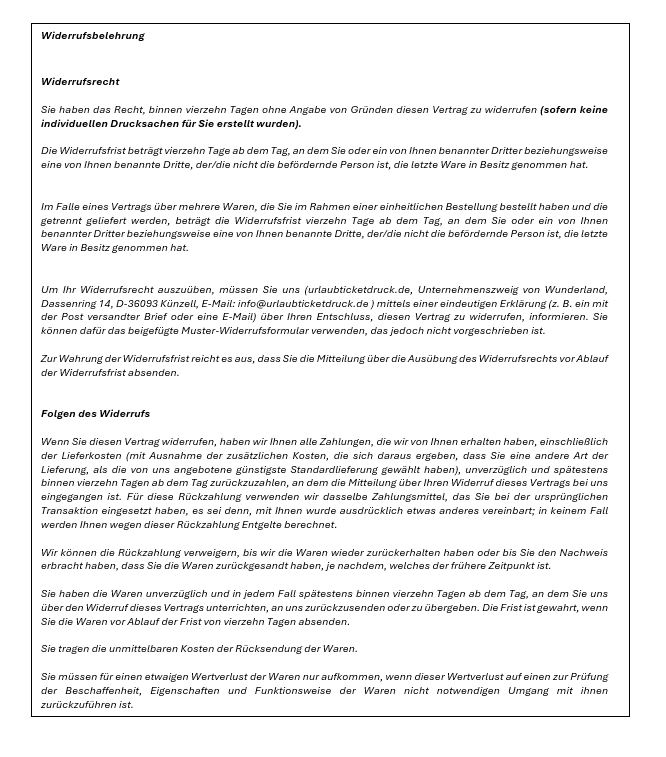 Widerrufsbelehrung

Widerrufsrecht

Sie haben das Recht, binnen vierzehn Tagen ohne Angabe von Gründen diesen Vertrag zu widerrufen (sofern keine individuellen Drucksachen für Sie erstellt wurden).

Die Widerrufsfrist beträgt vierzehn Tage ab dem Tag, an dem Sie oder ein von Ihnen benannter Dritter beziehungsweise eine von Ihnen benannte Dritte, der/die nicht die befördernde Person ist, die letzte Ware in Besitz genommen hat.

Im Falle eines Vertrags über mehrere Waren, die Sie im Rahmen einer einheitlichen Bestellung bestellt haben und die getrennt geliefert werden, beträgt die Widerrufsfrist vierzehn Tage ab dem Tag, an dem Sie oder ein von Ihnen benannter Dritter beziehungsweise eine von Ihnen benannte Dritte, der/die nicht die befördernde Person ist, die letzte Ware in Besitz genommen hat.

Um Ihr Widerrufsrecht auszuüben, müssen Sie uns (urlaubticketdruck.de, Unternehmenszweig von Wunderland, Dassenring 14, D-36093 Künzell, E-Mail: info@urlaubticketdruck.de ) mittels einer eindeutigen Erklärung (z. B. ein mit der Post versandter Brief oder eine E-Mail) über Ihren Entschluss, diesen Vertrag zu widerrufen, informieren. Sie können dafür das beigefügte Muster-Widerrufsformular verwenden, das jedoch nicht vorgeschrieben ist.

Zur Wahrung der Widerrufsfrist reicht es aus, dass Sie die Mitteilung über die Ausübung des Widerrufsrechts vor Ablauf der Widerrufsfrist absenden.

Folgen des Widerrufs

Wenn Sie diesen Vertrag widerrufen, haben wir Ihnen alle Zahlungen, die wir von Ihnen erhalten haben, einschließlich der Lieferkosten (mit Ausnahme der zusätzlichen Kosten, die sich daraus ergeben, dass Sie eine andere Art der Lieferung, als die von uns angebotene günstigste Standardlieferung gewählt haben), unverzüglich und spätestens binnen vierzehn Tagen ab dem Tag zurückzuzahlen, an dem die Mitteilung über Ihren Widerruf dieses Vertrags bei uns eingegangen ist. Für diese Rückzahlung verwenden wir dasselbe Zahlungsmittel, das Sie bei der ursprünglichen Transaktion eingesetzt haben, es sei denn, mit Ihnen wurde ausdrücklich etwas anderes vereinbart; in keinem Fall werden Ihnen wegen dieser Rückzahlung Entgelte berechnet.

Wir können die Rückzahlung verweigern, bis wir die Waren wieder zurückerhalten haben oder bis Sie den Nachweis erbracht haben, dass Sie die Waren zurückgesandt haben, je nachdem, welches der frühere Zeitpunkt ist.

Sie haben die Waren unverzüglich und in jedem Fall spätestens binnen vierzehn Tagen ab dem Tag, an dem Sie uns über den Widerruf dieses Vertrags unterrichten, an uns zurückzusenden oder zu übergeben. Die Frist ist gewahrt, wenn Sie die Waren vor Ablauf der Frist von vierzehn Tagen absenden.

Sie tragen die unmittelbaren Kosten der Rücksendung der Waren.

Sie müssen für einen etwaigen Wertverlust der Waren nur aufkommen, wenn dieser Wertverlust auf einen zur Prüfung der Beschaffenheit, Eigenschaften und Funktionsweise der Waren nicht notwendigen Umgang mit ihnen zurückzuführen ist.